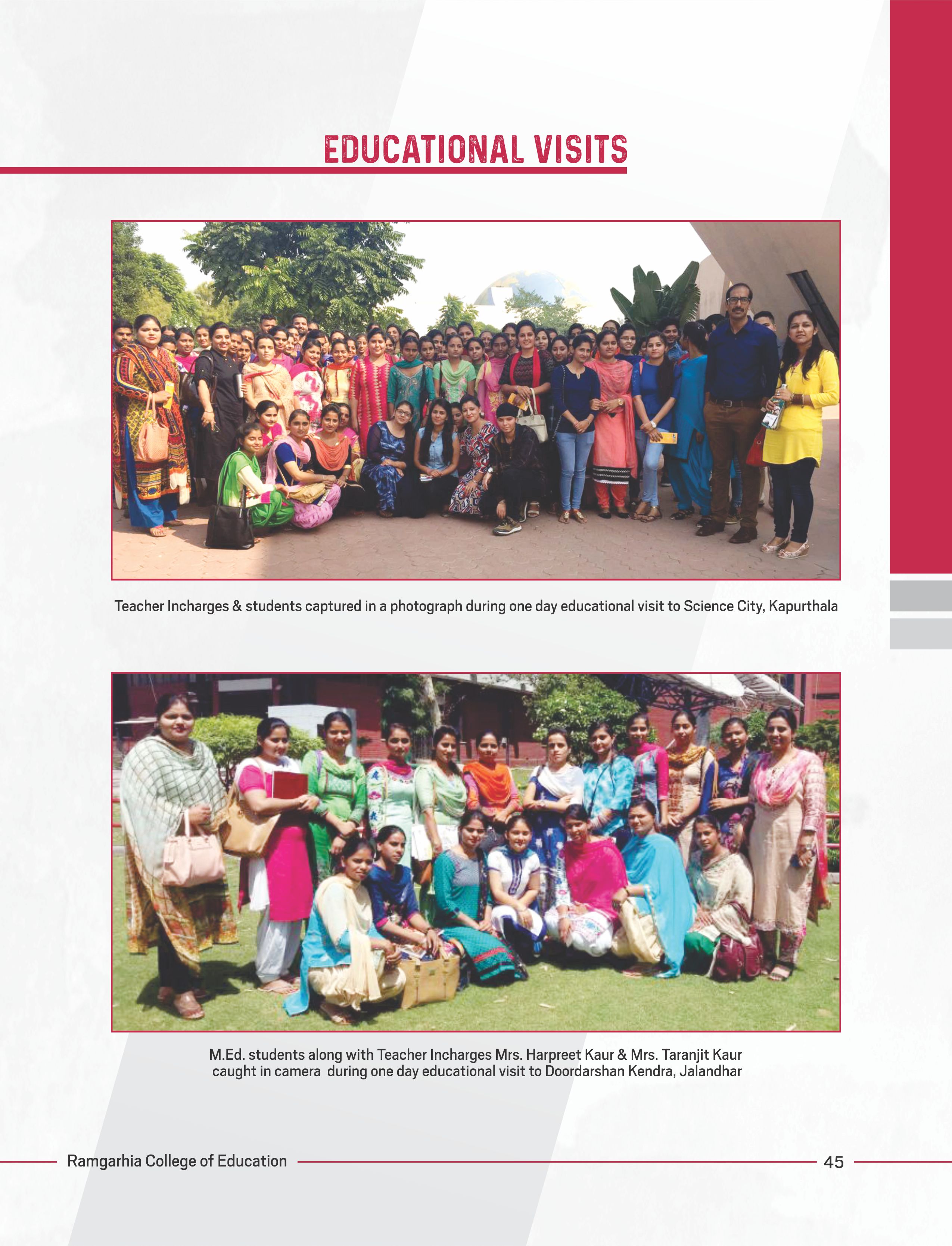 EDUCATIONAL VISITS

Teacher Incharges & students captured in a photograph during one day educational visit to Science City, Kapurthala

M.Ed. students along with Teacher Incharges Mrs. Harpreet Kaur & Mrs. Taranjit Kaur caught in camera during one day educational visit to Doordarshan Kendra, Jalandhar

Ramgarhia College of Education

45